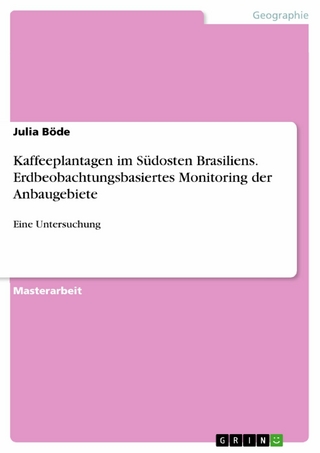 Geographie

Julia Böde

Kaffeeplantagen im Südosten Brasiliens. Erdbeobachtungsbasiertes Monitoring der Anbaugebiete

Eine Untersuchung

Masterarbeit

GRIN